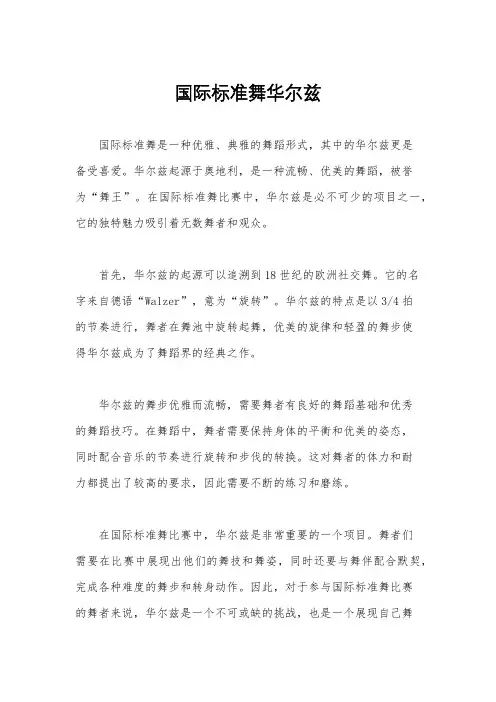 国际标准舞华尔兹

国际标准舞是一种优雅、典雅的舞蹈形式，其中的华尔兹更是备受喜爱。华尔兹起源于奥地利，是一种流畅、优美的舞蹈，被誉为“舞王”。在国际标准舞比赛中，华尔兹是必不可少的项目之一，它的独特魅力吸引着无数舞者和观众。

首先，华尔兹的起源可以追溯到18世纪的欧洲社交舞。它的名字来自德语“Walzer”，意为“旋转”。华尔兹的特点是以3/4拍的节奏进行，舞者在舞池中旋转起舞，优美的旋律和轻盈的舞步使得华尔兹成为了舞蹈界的经典之作。

华尔兹的舞步优雅而流畅，需要舞者有良好的舞蹈基础和优秀的舞蹈技巧。在舞蹈中，舞者需要保持身体的平衡和优美的姿态，同时配合音乐的节奏进行旋转和步伐的转换。这对舞者的体力和耐力都提出了较高的要求，因此需要不断的练习和磨练。

在国际标准舞比赛中，华尔兹是非常重要的一个项目。舞者们需要在比赛中展现出他们的舞技和舞姿，同时还要与舞伴配合默契，完成各种难度的舞步和转身动作。因此，对于参与国际标准舞比赛的舞者来说，华尔兹是一个不可或缺的挑战，也是一个展现自己舞